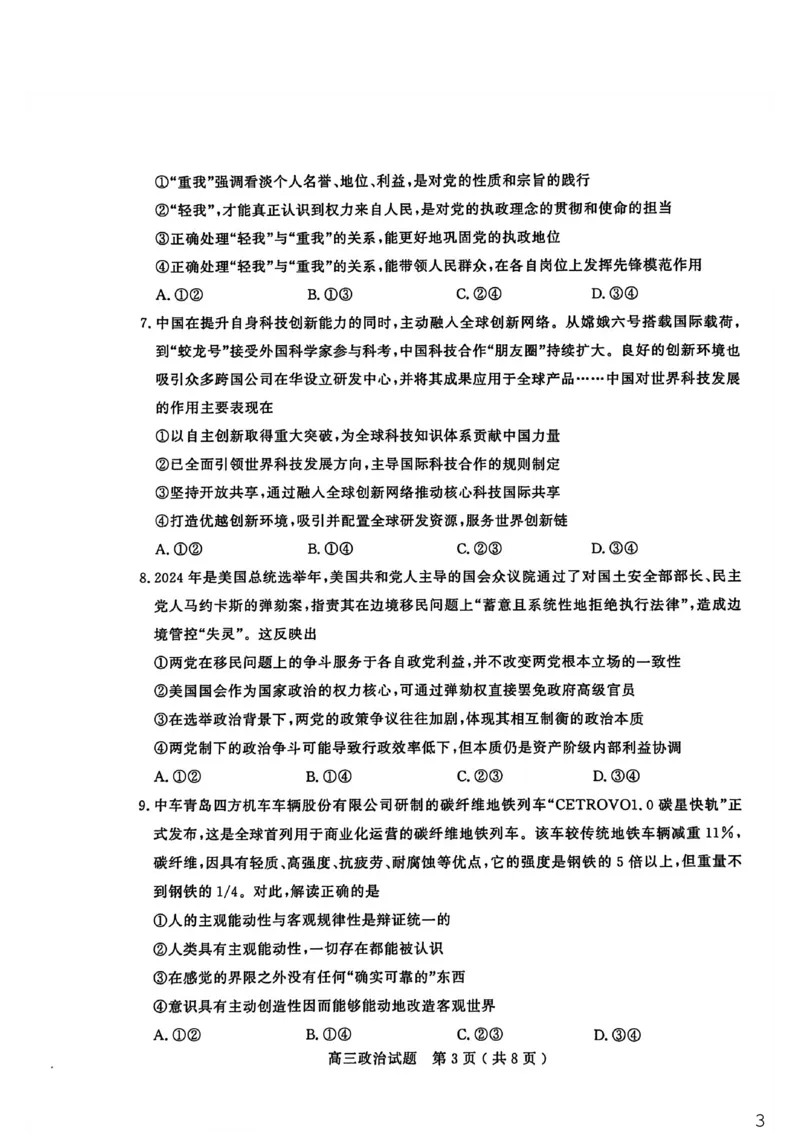 ①“重我”强调看淡个人名誉、地位、利益，是对党的性质和宗旨的践行
②“轻我”，才能真正认识到权力来自人民，是对党的执政理念的贯彻和使命的担当
③正确处理“轻我”与“重我”的关系，能更好地巩固党的执政地位
④正确处理“轻我”与“重我”的关系，能带领人民群众，在各自岗位上发挥先锋模范作用
A. ①②　　B. ①③　　C. ②④　　D. ③④

7. 中国在提升自身科技创新能力的同时，主动融入全球创新网络。从嫦娥六号搭载国际载荷，到“蛟龙号”接受外国科学家参与科考，中国科技合作“朋友圈”持续扩大。良好的创新环境也吸引众多跨国公司在华设立研发中心，并将其成果应用于全球产品……中国对世界科技发展的作用主要表现在
①以自主创新取得重大突破，为全球科技知识体系贡献中国力量
②已全面引领世界科技发展方向，主导国际科技合作的规则制定
③坚持开放共享，通过融入全球创新网络推动核心科技国际共享
④打造优越创新环境，吸引并配置全球研发资源，服务世界创新链
A. ①②　　B. ①④　　C. ②③　　D. ③④

8. 2024 年是美国总统选举年，美国共和党人主导的国会众议院通过了对国土安全部部长、民主党人马约卡斯的弹劾案，指责其在边境移民问题上“蓄意且系统性地拒绝执行法律”，造成边境管控“失灵”。这反映出
①两党在移民问题上的争斗服务于各自政党利益，并不改变两党根本立场的一致性
②美国国会作为国家政治的权力核心，可通过弹劾权直接罢免政府高级官员
③在选举政治背景下，两党的政策争议往往加剧，体现其相互制衡的政治本质
④两党制下的政治争斗可能导致行政效率低下，但本质仍是资产阶级内部利益协调
A. ①②　　B. ①④　　C. ②③　　D. ③④

9. 中车青岛四方机车车辆股份有限公司研制的碳纤维地铁列车“CETROVO1.0 碳星快轨”正式发布，这是全球首列用于商业化运营的碳纤维地铁列车。该车较传统地铁车辆减重 11%，碳纤维，因具有轻质、高强度、抗疲劳、耐腐蚀等优点，它的强度是钢铁的 5 倍以上，但重量不到钢铁的 1/4。对此，解读正确的是
①人的主观能动性与客观规律性是辩证统一的
②人类具有主观能动性，一切存在都能被认识
③在感觉的界限之外没有任何“确实可靠的”东西
④意识具有主动创造性因而能够能动地改造客观世界
A. ①②　　B. ①④　　C. ②③　　D. ③④

高三政治试题　第 3 页（共 8 页）

3